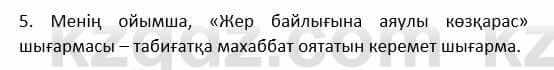 5. Менің ойымша, «Жер байлығына аяулы көзқарас» шығармасы – табиғатқа махаббат оятатын керемет шығарма.

kzgdz.com.kz